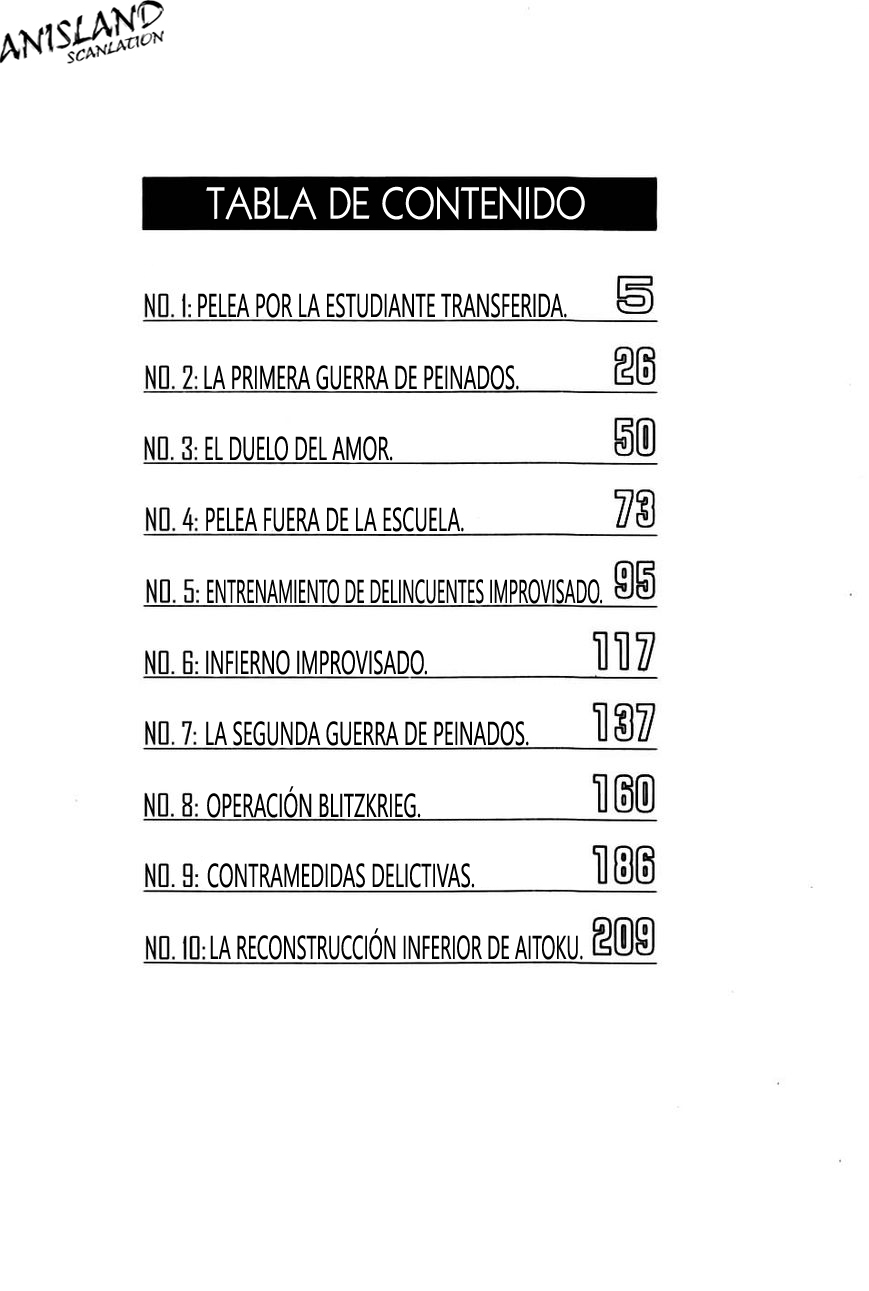 ANISLAND
SCANLATION

TABLA DE CONTENIDO

NO. 1: PELEA POR LA ESTUDIANTE TRANSFERIDA. 5

NO. 2: LA PRIMERA GUERRA DE PEINADOS. 26

NO. 3: EL DUELO DEL AMOR. 50

NO. 4: PELEA FUERA DE LA ESCUELA. 73

NO. 5: ENTRENAMIENTO DE DELINCUENTES IMPROVISADO. 95

NO. 6: INFIERNO IMPROVISADO. 117

NO. 7: LA SEGUNDA GUERRA DE PEINADOS. 137

NO. 8: OPERACIÓN BLITZKRIEG. 160

NO. 9: CONTRAMEDIDAS DELICTIVAS. 186

NO. 10: LA RECONSTRUCCIÓN INFERIOR DE AITOKU. 209